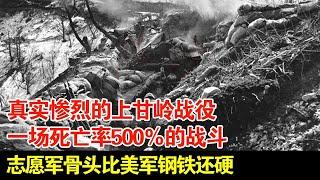 真实惨烈的上甘岭战役
一场死亡率500%的战斗
志愿军骨头比美军钢铁还硬